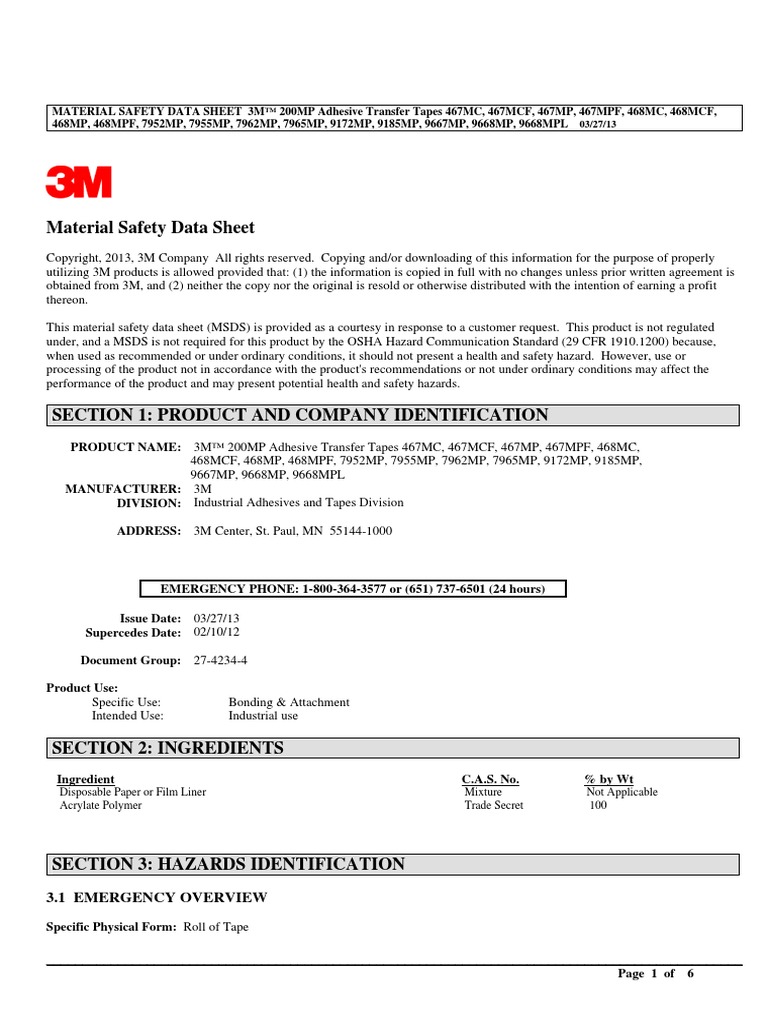 MATERIAL SAFETY DATA SHEET 3M™ 200MP Adhesive Transfer Tapes 467MC, 467MCF, 467MP, 467MPF, 468MC, 468MCF, 468MP, 468MPF, 7952MP, 7955MP, 7962MP, 7965MP, 9172MP, 9185MP, 9667MP, 9668MP, 9668MPL 03/27/13

3M

Material Safety Data Sheet

Copyright, 2013, 3M Company All rights reserved. Copying and/or downloading of this information for the purpose of properly utilizing 3M products is allowed provided that: (1) the information is copied in full with no changes unless prior written agreement is obtained from 3M, and (2) neither the copy nor the original is resold or otherwise distributed with the intention of earning a profit thereon.

This material safety data sheet (MSDS) is provided as a courtesy in response to a customer request. This product is not regulated under, and a MSDS is not required for this product by the OSHA Hazard Communication Standard (29 CFR 1910.1200) because, when used as recommended or under ordinary conditions, it should not present a health and safety hazard. However, use or processing of the product not in accordance with the product's recommendations or not under ordinary conditions may affect the performance of the product and may present potential health and safety hazards.

SECTION 1: PRODUCT AND COMPANY IDENTIFICATION

PRODUCT NAME: 3M™ 200MP Adhesive Transfer Tapes 467MC, 467MCF, 467MP, 467MPF, 468MC, 468MCF, 468MP, 468MPF, 7952MP, 7955MP, 7962MP, 7965MP, 9172MP, 9185MP, 9667MP, 9668MP, 9668MPL
MANUFACTURER: 3M
DIVISION: Industrial Adhesives and Tapes Division

ADDRESS: 3M Center, St. Paul, MN 55144-1000

EMERGENCY PHONE: 1-800-364-3577 or (651) 737-6501 (24 hours)

Issue Date: 03/27/13
Supercedes Date: 02/10/12

Document Group: 27-4234-4

Product Use:
Specific Use: Bonding & Attachment
Intended Use: Industrial use

SECTION 2: INGREDIENTS

| Ingredient | C.A.S. No. | % by Wt |
|---|---|---|
| Disposable Paper or Film Liner | Mixture | Not Applicable |
| Acrylate Polymer | Trade Secret | 100 |

SECTION 3: HAZARDS IDENTIFICATION

3.1 EMERGENCY OVERVIEW

Specific Physical Form: Roll of Tape

Page 1 of 6